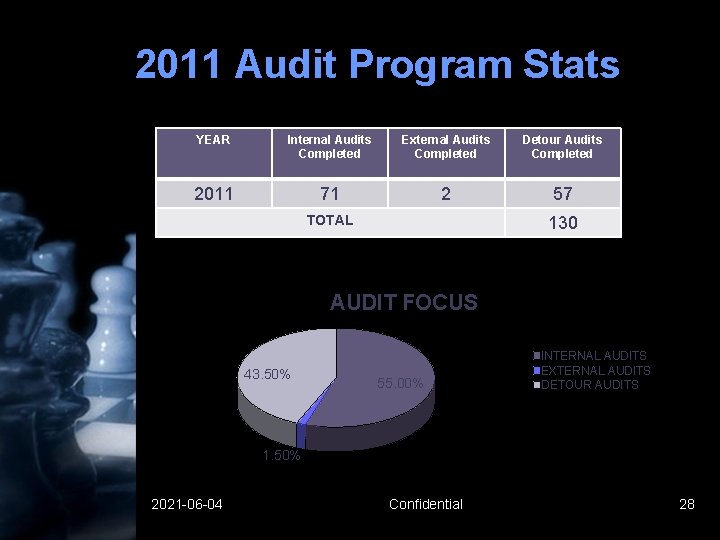 2011 Audit Program Stats

| YEAR | Internal Audits Completed | External Audits Completed | Detour Audits Completed |
|---|---|---|---|
| 2011 | 71 | 2 | 57 |
| TOTAL | | | 130 |

AUDIT FOCUS

43.50%
55.00%
1.50%

INTERNAL AUDITS
EXTERNAL AUDITS
DETOUR AUDITS

2021-06-04
Confidential
28